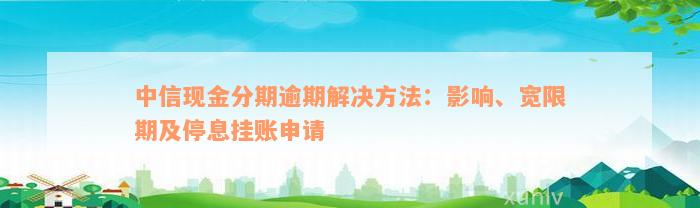 中信现金分期逾期解决方法：影响、宽限期及停息挂账申请

xuniv